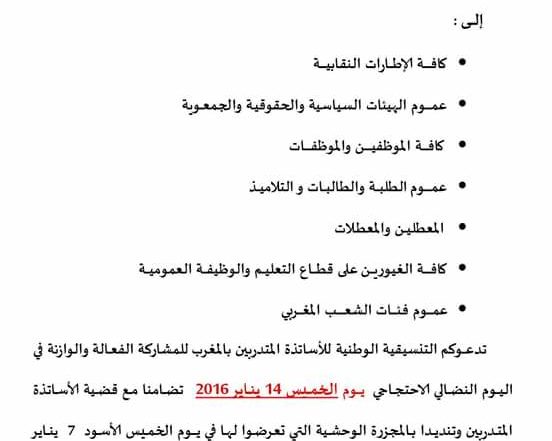 إلى :

• كافة الإطارات النقابية

• عموم الهيئات السياسية والحقوقية والجمعوية

• كافة الموظفين والموظفات

• عموم الطلبة والطالبات و التلاميذ

• المعطلين والمعطلات

• كافة الغيورين على قطاع التعليم والوظيفة العمومية

• عموم فئات الشعب المغربي

تدعوكم التنسيقية الوطنية للأساتذة المتدربين بالمغرب للمشاركة الفعالة والوازنة في اليوم النضالي الاحتجاجي يوم الخميس 14 يناير 2016 تضامنا مع قضية الأساتذة المتدربين وتنديدا بالمجزرة الوحشية التي تعرضوا لها في يوم الخميس الأسود 7 يناير